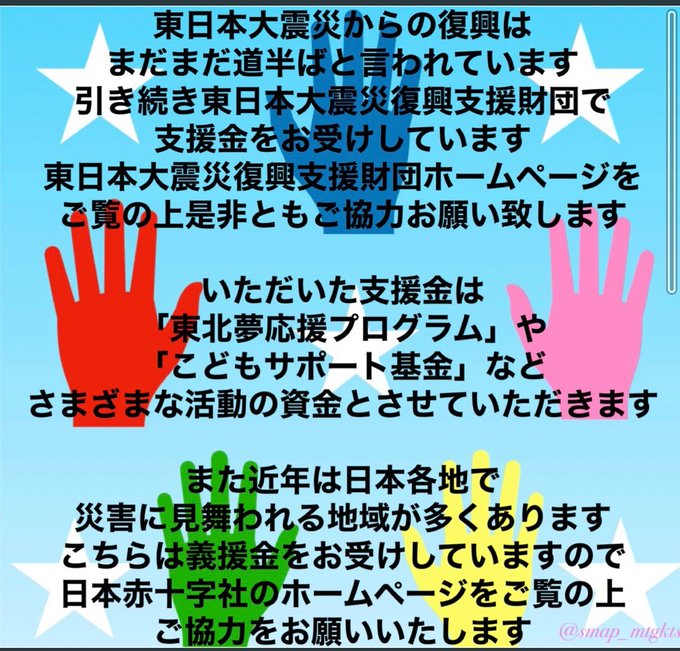 東日本大震災からの復興は
まだまだ道半ばと言われています
引き続き東日本大震災復興支援財団で
支援金をお受けしています
東日本大震災復興支援財団ホームページを
ご覧の上是非ともご協力お願い致します

いただいた支援金は
「東北夢応援プログラム」や
「こどもサポート基金」など
さまざまな活動の資金とさせていただきます

また近年は日本各地で
災害に見舞われる地域が多くあります
こちらは義援金をお受けしていますので
日本赤十字社のホームページをご覧の上
ご協力をお願いいたします

@smap_mtgkts